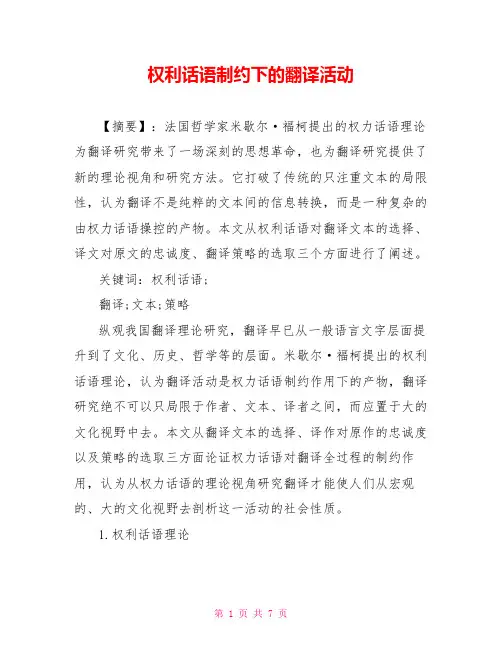 权利话语制约下的翻译活动

【摘要】：法国哲学家米歇尔·福柯提出的权力话语理论为翻译研究带来了一场深刻的思想革命，也为翻译研究提供了新的理论视角和研究方法。它打破了传统的只注重文本的局限性，认为翻译不是纯粹的文本间的信息转换，而是一种复杂的由权力话语操控的产物。本文从权利话语对翻译文本的选择、译文对原文的忠诚度、翻译策略的选取三个方面进行了阐述。

关键词：权利话语；

翻译；文本；策略

纵观我国翻译理论研究，翻译早已从一般语言文字层面提升到了文化、历史、哲学等的层面。米歇尔·福柯提出的权利话语理论，认为翻译活动是权力话语制约作用下的产物，翻译研究绝不可以只局限于作者、文本、译者之间，而应置于大的文化视野中去。本文从翻译文本的选择、译作对原作的忠诚度以及策略的选取三方面论证权力话语对翻译全过程的制约作用，认为从权力话语的理论视角研究翻译才能使人们从宏观的、大的文化视野去剖析这一活动的社会性质。

1. 权利话语理论

第 1 页 共 7 页